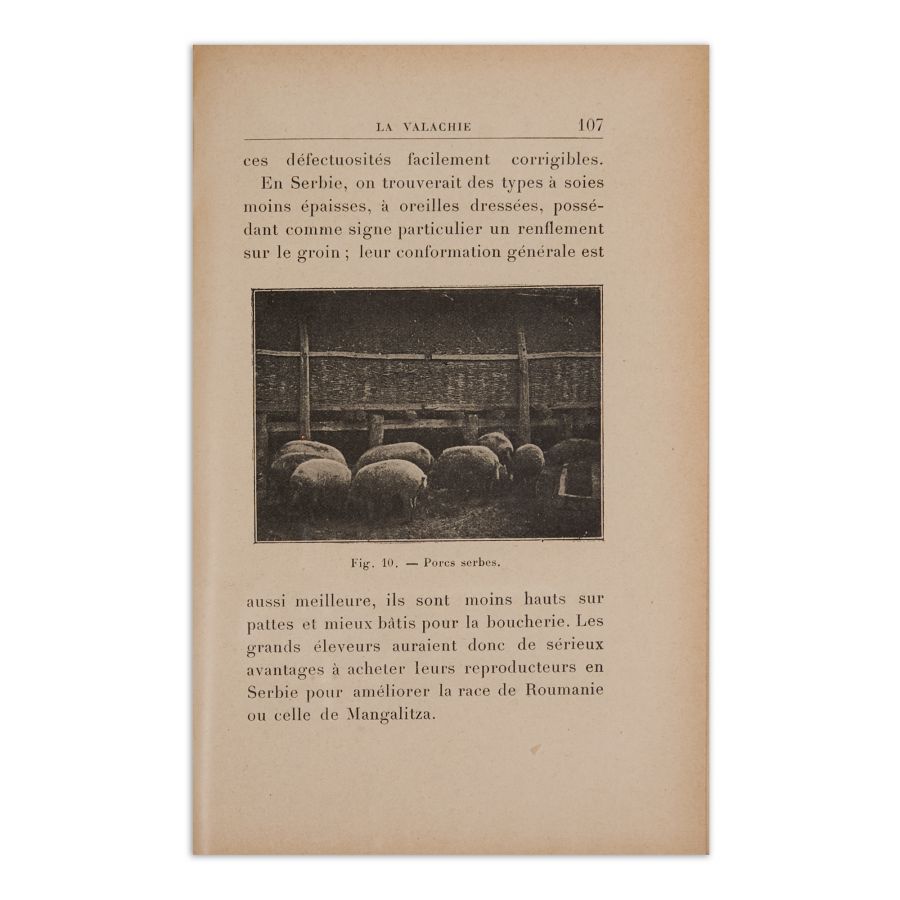 LA VALACHIE 107

ces défectuosités facilement corrigibles.

En Serbie, on trouverait des types à soies moins épaisses, à oreilles dressées, possédant comme signe particulier un renflement sur le groin ; leur conformation générale est

Fig. 10. — Porcs serbes.

aussi meilleure, ils sont moins hauts sur pattes et mieux bâtis pour la boucherie. Les grands éleveurs auraient donc de sérieux avantages à acheter leurs reproducteurs en Serbie pour améliorer la race de Roumanie ou celle de Mangalitza.